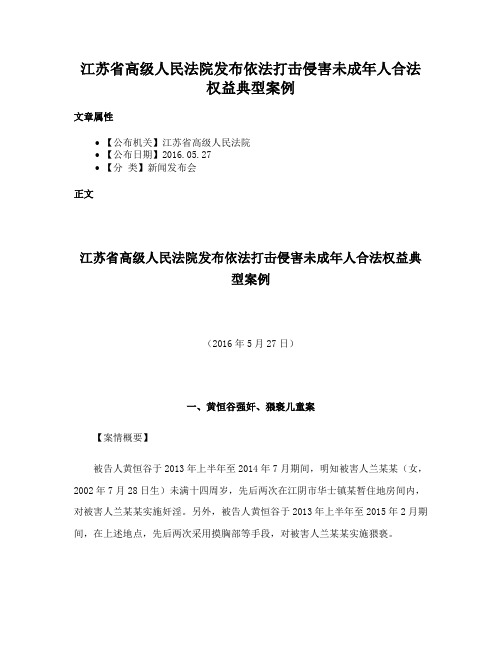 江苏省高级人民法院发布依法打击侵害未成年人合法权益典型案例

文章属性

• 【公布机关】江苏省高级人民法院
• 【公布日期】2016.05.27
• 【分 类】新闻发布会

正文

江苏省高级人民法院发布依法打击侵害未成年人合法权益典型案例

（2016年5月27日）

一、黄恒谷强奸、猥亵儿童案

【案情概要】

被告人黄恒谷于2013年上半年至2014年7月期间，明知被害人兰某某（女，2002年7月28日生）未满十四周岁，先后两次在江阴市华士镇某暂住地房间内，对被害人兰某某实施奸淫。另外，被告人黄恒谷于2013年上半年至2015年2月期间，在上述地点，先后两次采用摸胸部等手段，对被害人兰某某实施猥亵。